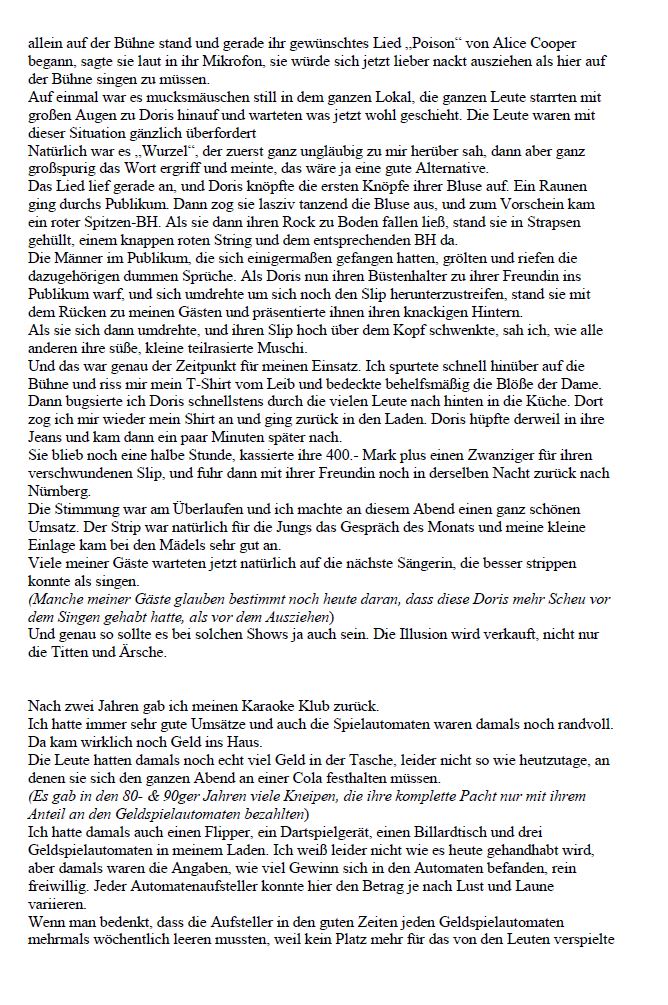 allein auf der Bühne stand und gerade ihr gewünschtes Lied „Poison“ von Alice Cooper begann, sagte sie laut in ihr Mikrofon, sie würde sich jetzt lieber nackt ausziehen als hier auf der Bühne singen zu müssen.
Auf einmal war es mucksmäuschen still in dem ganzen Lokal, die ganzen Leute starrten mit großen Augen zu Doris hinauf und warteten was jetzt wohl geschieht. Die Leute waren mit dieser Situation gänzlich überfordert
Natürlich war es „Wurzel“, der zuerst ganz ungläubig zu mir herüber sah, dann aber ganz großspurig das Wort ergriff und meinte, das wäre ja eine gute Alternative.
Das Lied lief gerade an, und Doris knöpfte die ersten Knöpfe ihrer Bluse auf. Ein Raunen ging durchs Publikum. Dann zog sie lasziv tanzend die Bluse aus, und zum Vorschein kam ein roter Spitzen-BH. Als sie dann ihren Rock zu Boden fallen ließ, stand sie in Strapsen gehüllt, einem knappen roten String und dem entsprechenden BH da.
Die Männer im Publikum, die sich einigermaßen gefangen hatten, grölten und riefen die dazugehörigen dummen Sprüche. Als Doris nun ihren Büstenhalter zu ihrer Freundin ins Publikum warf, und sich umdrehte um sich noch den Slip herunterzustreifen, stand sie mit dem Rücken zu meinen Gästen und präsentierte ihnen ihren knackigen Hintern.
Als sie sich dann umdrehte, und ihren Slip hoch über dem Kopf schwenkte, sah ich, wie alle anderen ihre süße, kleine teilrasierte Muschi.
Und das war genau der Zeitpunkt für meinen Einsatz. Ich spurtete schnell hinüber auf die Bühne und riss mir mein T-Shirt vom Leib und bedeckte behelfsmäßig die Blöße der Dame. Dann bugsierte ich Doris schnellstens durch die vielen Leute nach hinten in die Küche. Dort zog ich mir wieder mein Shirt an und ging zurück in den Laden. Doris hüpfte derweil in ihre Jeans und kam dann ein paar Minuten später nach.
Sie blieb noch eine halbe Stunde, kassierte ihre 400.- Mark plus einen Zwanziger für ihren verschwundenen Slip, und fuhr dann mit ihrer Freundin noch in derselben Nacht zurück nach Nürnberg.
Die Stimmung war am Überlaufen und ich machte an diesem Abend einen ganz schönen Umsatz. Der Strip war natürlich für die Jungs das Gespräch des Monats und meine kleine Einlage kam bei den Mädels sehr gut an.
Viele meiner Gäste warteten jetzt natürlich auf die nächste Sängerin, die besser strippen konnte als singen.
(Manche meiner Gäste glauben bestimmt noch heute daran, dass diese Doris mehr Scheu vor dem Singen gehabt hatte, als vor dem Ausziehen)
Und genau so sollte es bei solchen Shows ja auch sein. Die Illusion wird verkauft, nicht nur die Titten und Ärsche.

Nach zwei Jahren gab ich meinen Karaoke Klub zurück.
Ich hatte immer sehr gute Umsätze und auch die Spielautomaten waren damals noch randvoll. Da kam wirklich noch Geld ins Haus.
Die Leute hatten damals noch echt viel Geld in der Tasche, leider nicht so wie heutzutage, an denen sie sich den ganzen Abend an einer Cola festhalten müssen.
(Es gab in den 80- & 90ger Jahren viele Kneipen, die ihre komplette Pacht nur mit ihrem Anteil an den Geldspielautomaten bezahlten)
Ich hatte damals auch einen Flipper, ein Dartspielgerät, einen Billardtisch und drei Geldspielautomaten in meinem Laden. Ich weiß leider nicht wie es heute gehandhabt wird, aber damals waren die Angaben, wie viel Gewinn sich in den Automaten befanden, rein freiwillig. Jeder Automatenaufsteller konnte hier den Betrag je nach Lust und Laune variieren.
Wenn man bedenkt, dass die Aufsteller in den guten Zeiten jeden Geldspielautomaten mehrmals wöchentlich leeren mussten, weil kein Platz mehr für das von den Leuten verspielte